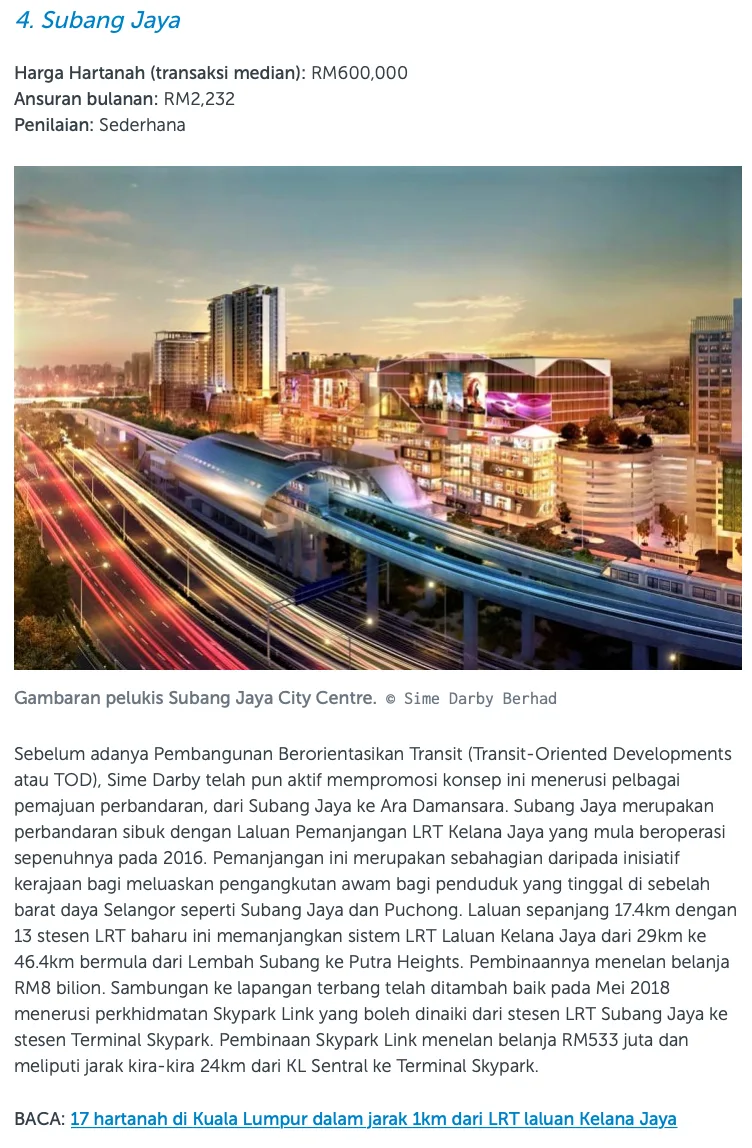 4. Subang Jaya

Harga Hartanah (transaksi median): RM600,000
Ansuran bulanan: RM2,232
Penilaian: Sederhana

Gambaran pelukis Subang Jaya City Centre. © Sime Darby Berhad

Sebelum adanya Pembangunan Berorientasikan Transit (Transit-Oriented Developments atau TOD), Sime Darby telah pun aktif mempromosi konsep ini menerusi pelbagai pemajuan perbandaran, dari Subang Jaya ke Ara Damansara. Subang Jaya merupakan perbandaran sibuk dengan Laluan Pemanjangan LRT Kelana Jaya yang mula beroperasi sepenuhnya pada 2016. Pemanjangan ini merupakan sebahagian daripada inisiatif kerajaan bagi meluaskan pengangkutan awam bagi penduduk yang tinggal di sebelah barat daya Selangor seperti Subang Jaya dan Puchong. Laluan sepanjang 17.4km dengan 13 stesen LRT baharu ini memanjangkan sistem LRT Laluan Kelana Jaya dari 29km ke 46.4km bermula dari Lembah Subang ke Putra Heights. Pembinaannya menelan belanja RM8 bilion. Sambungan ke lapangan terbang telah ditambah baik pada Mei 2018 menerusi perkhidmatan Skypark Link yang boleh dinaiki dari stesen LRT Subang Jaya ke stesen Terminal Skypark. Pembinaan Skypark Link menelan belanja RM533 juta dan meliputi jarak kira-kira 24km dari KL Sentral ke Terminal Skypark.

BACA: 17 hartanah di Kuala Lumpur dalam jarak 1km dari LRT laluan Kelana Jaya